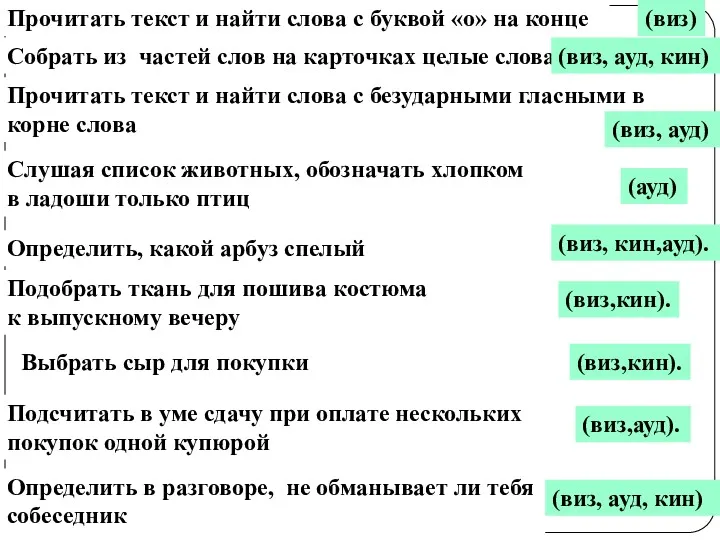 Прочитать текст и найти слова с буквой «о» на конце (виз)

Собрать из частей слов на карточках целые слова (виз, ауд, кин)

Прочитать текст и найти слова с безударными гласными в корне слова (виз, ауд)

Слушая список животных, обозначать хлопком в ладоши только птиц (ауд)

Определить, какой арбуз спелый (виз, кин,ауд).

Подобрать ткань для пошива костюма к выпускному вечеру (виз,кин).

Выбрать сыр для покупки (виз,кин).

Подсчитать в уме сдачу при оплате нескольких покупок одной купюрой (виз,ауд).

Определить в разговоре, не обманывает ли тебя собеседник (виз, ауд, кин)